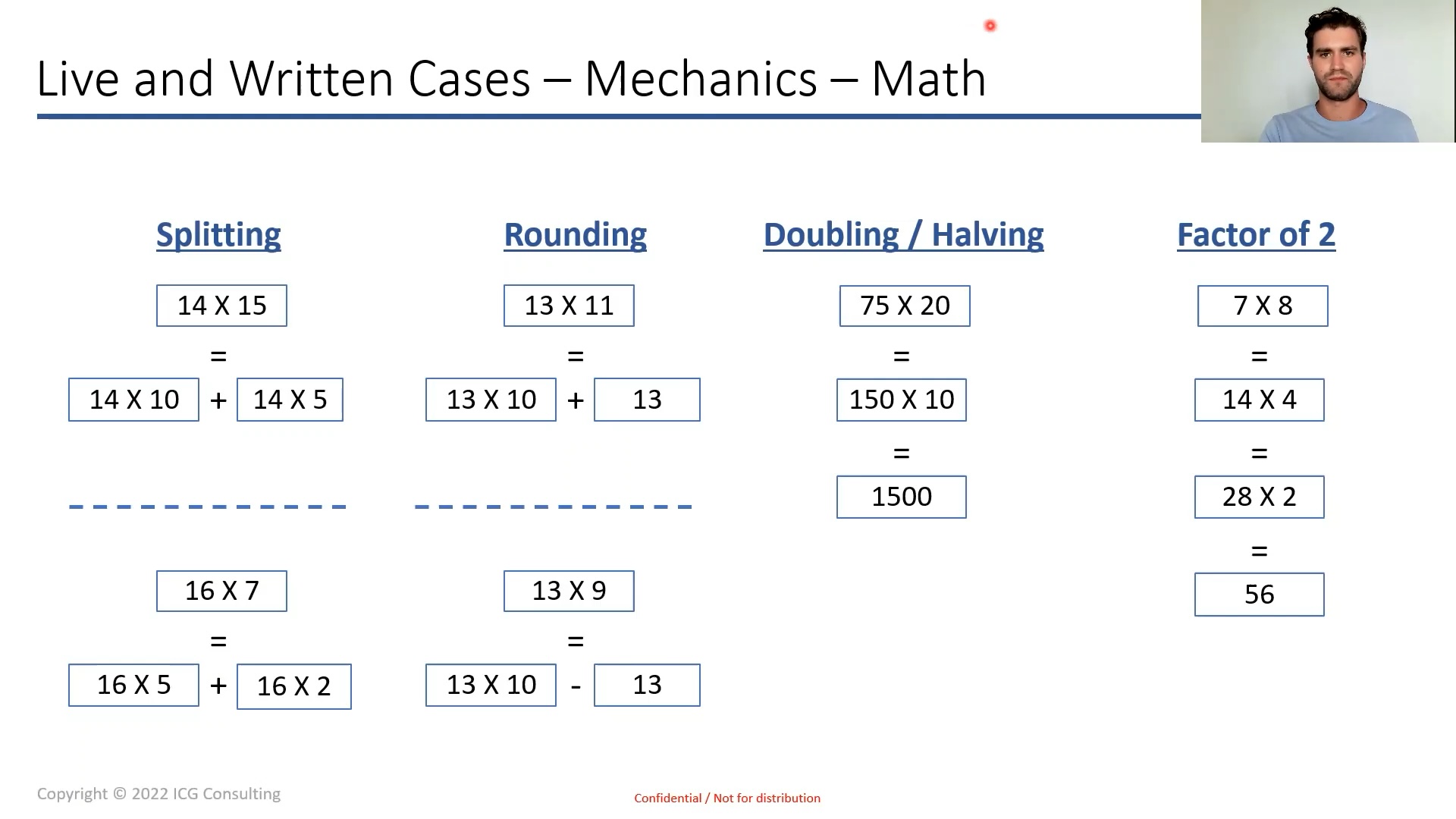 Live and Written Cases – Mechanics – Math

Splitting

14 X 15
=
14 X 10 + 14 X 5

16 X 7
=
16 X 5 + 16 X 2

Rounding

13 X 11
=
13 X 10 + 13

13 X 9
=
13 X 10 - 13

Doubling / Halving

75 X 20
=
150 X 10
=
1500

Factor of 2

7 X 8
=
14 X 4
=
28 X 2
=
56

Copyright © 2022 ICG Consulting

Confidential / Not for distribution